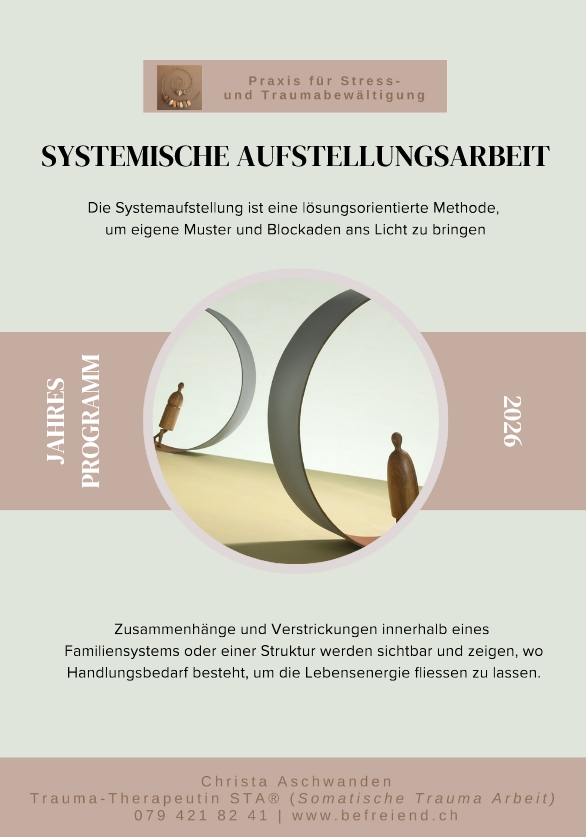 Praxis für Stress-
und Traumabewältigung

SYSTEMISCHE AUFSTELLUNGSARBEIT

Die Systemaufstellung ist eine lösungsorientierte Methode, um eigene Muster und Blockaden ans Licht zu bringen

JAHRES
PROGRAMM

2026

Zusammenhänge und Verstrickungen innerhalb eines Familiensystems oder einer Struktur werden sichtbar und zeigen, wo Handlungsbedarf besteht, um die Lebensenergie fliessen zu lassen.

Christa Aschwanden
Trauma-Therapeutin STA® (Somatische Trauma Arbeit)
079 421 82 41 | www.befreiend.ch